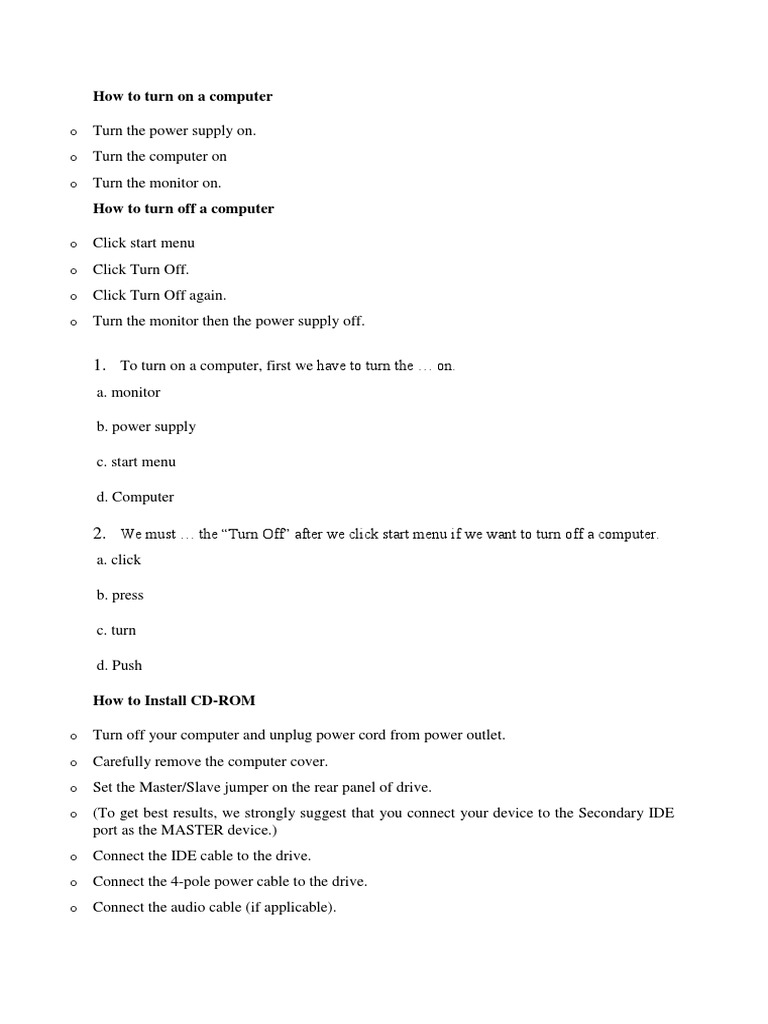 How to turn on a computer

o Turn the power supply on.
o Turn the computer on
o Turn the monitor on.

How to turn off a computer

o Click start menu
o Click Turn Off.
o Click Turn Off again.
o Turn the monitor then the power supply off.

1. To turn on a computer, first we have to turn the … on.

a. monitor

b. power supply

c. start menu

d. Computer

2. We must … the "Turn Off" after we click start menu if we want to turn off a computer.

a. click

b. press

c. turn

d. Push

How to Install CD-ROM

o Turn off your computer and unplug power cord from power outlet.
o Carefully remove the computer cover.
o Set the Master/Slave jumper on the rear panel of drive.
o (To get best results, we strongly suggest that you connect your device to the Secondary IDE port as the MASTER device.)
o Connect the IDE cable to the drive.
o Connect the 4-pole power cable to the drive.
o Connect the audio cable (if applicable).